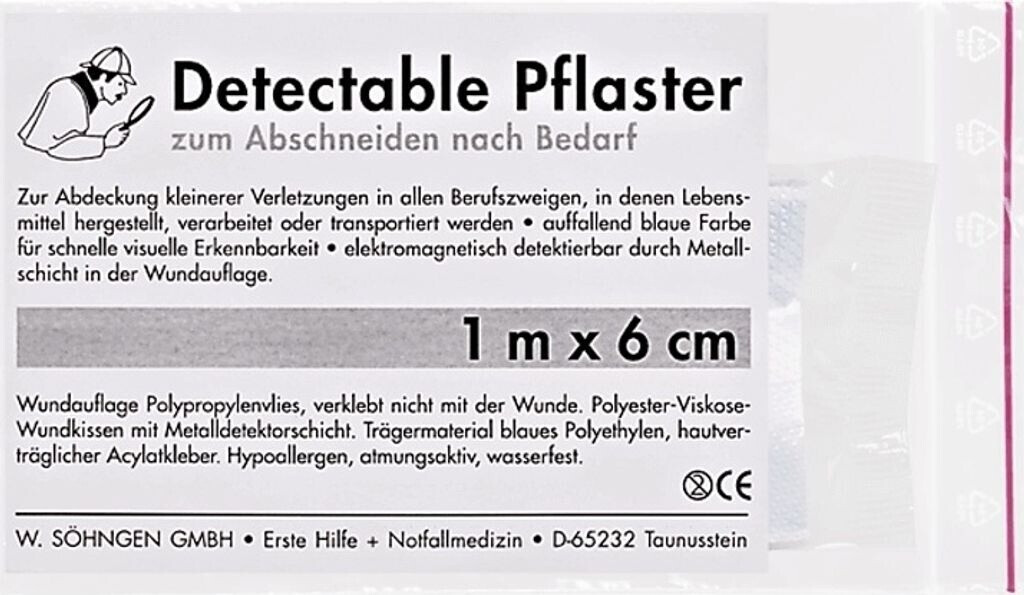 Detectable Pflaster

zum Abschneiden nach Bedarf

Zur Abdeckung kleinerer Verletzungen in allen Berufszweigen, in denen Lebensmittel hergestellt, verarbeitet oder transportiert werden • auffallend blaue Farbe für schnelle visuelle Erkennbarkeit • elektromagnetisch detektierbar durch Metallschicht in der Wundauflage.

1 m x 6 cm

Wundauflage Polypropylenvlies, verklebt nicht mit der Wunde. Polyester-Viskose-Wundkissen mit Metalldetektorschicht. Trägermaterial blaues Polyethylen, hautverträglicher Acylatkleber. Hypoallergen, atmungsaktiv, wasserfest.

CE

W. SÖHNGEN GMBH • Erste Hilfe + Notfallmedizin • D-65232 Taunusstein